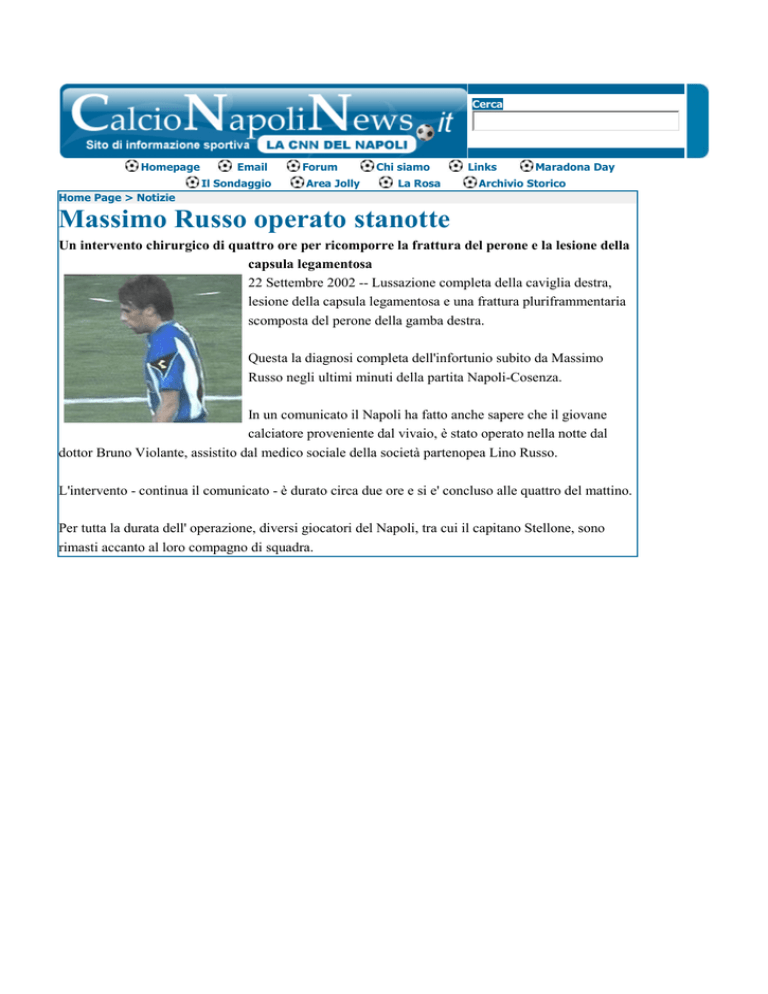 CalcioNapoliNews.it
Sito di informazione sportiva LA CNN DEL NAPOLI

Cerca

Homepage Email Forum Chi siamo Links Maradona Day
Il Sondaggio Area Jolly La Rosa Archivio Storico

Home Page > Notizie

Massimo Russo operato stanotte

Un intervento chirurgico di quattro ore per ricomporre la frattura del perone e la lesione della capsula legamentosa

22 Settembre 2002 -- Lussazione completa della caviglia destra, lesione della capsula legamentosa e una frattura pluriframmentaria scomposta del perone della gamba destra.

Questa la diagnosi completa dell'infortunio subito da Massimo Russo negli ultimi minuti della partita Napoli-Cosenza.

In un comunicato il Napoli ha fatto anche sapere che il giovane calciatore proveniente dal vivaio, è stato operato nella notte dal dottor Bruno Violante, assistito dal medico sociale della società partenopea Lino Russo.

L'intervento - continua il comunicato - è durato circa due ore e si e' concluso alle quattro del mattino.

Per tutta la durata dell' operazione, diversi giocatori del Napoli, tra cui il capitano Stellone, sono rimasti accanto al loro compagno di squadra.